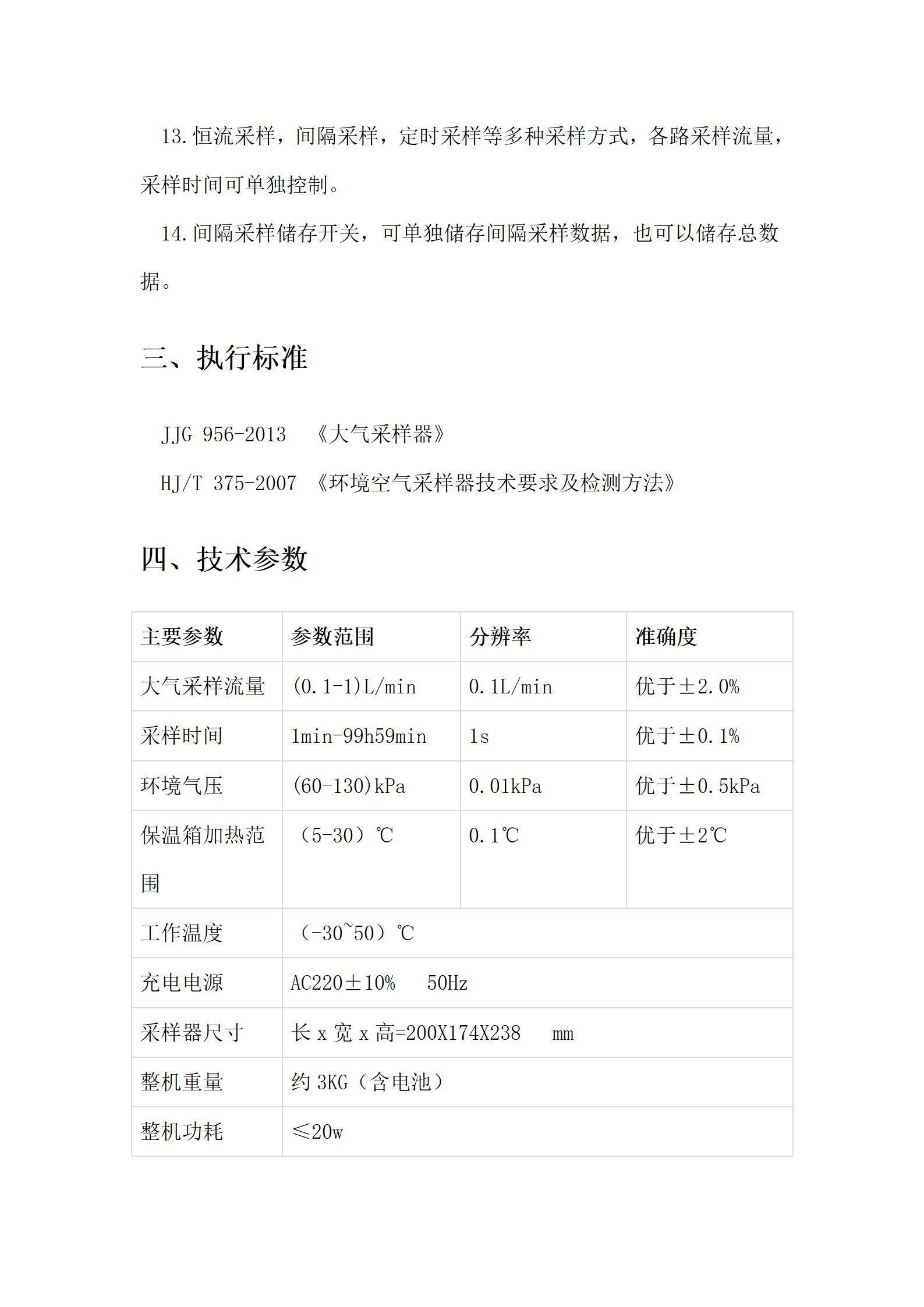 13.恒流采样，间隔采样，定时采样等多种采样方式，各路采样流量，采样时间可单独控制。

14.间隔采样储存开关，可单独储存间隔采样数据，也可以储存总数据。

三、执行标准

JJG 956-2013 《大气采样器》

HJ/T 375-2007 《环境空气采样器技术要求及检测方法》

四、技术参数

| 主要参数 | 参数范围 | 分辨率 | 准确度 |
|---|---|---|---|
| 大气采样流量 | (0.1-1)L/min | 0.1L/min | 优于±2.0% |
| 采样时间 | 1min-99h59min | 1s | 优于±0.1% |
| 环境气压 | (60-130)kPa | 0.01kPa | 优于±0.5kPa |
| 保温箱加热范围 | （5-30）℃ | 0.1℃ | 优于±2℃ |
| 工作温度 | （-30~50）℃ | | |
| 充电电源 | AC220±10% 50Hz | | |
| 采样器尺寸 | 长 x 宽 x 高=200X174X238 mm | | |
| 整机重量 | 约 3KG（含电池） | | |
| 整机功耗 | ≤20w | | |